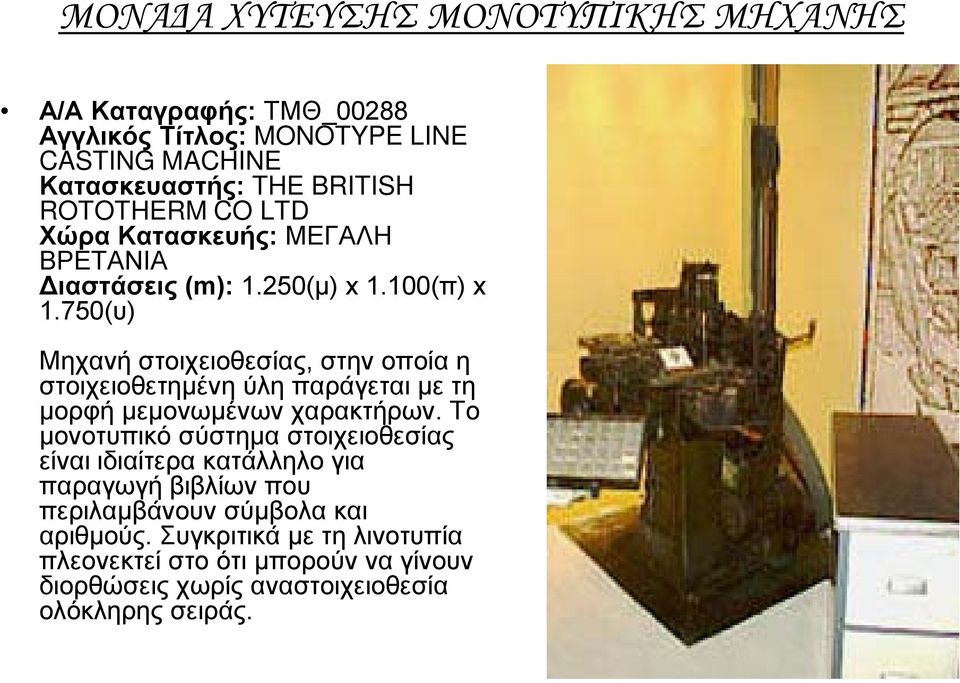 ΜΟΝΑΔΑ ΧΥΤΕΥΣΗΣ ΜΟΝΟΤΥΠΙΚΗΣ ΜΗΧΑΝΗΣ

• Α/Α Καταγραφής: ΤΜΘ_00288
Αγγλικός Τίτλος: MONOTYPE LINE CASTING MACHINE
Κατασκευαστής: THE BRITISH ROTOTHERM CO LTD
Χώρα Κατασκευής: ΜΕΓΑΛΗ ΒΡΕΤΑΝΙΑ
Διαστάσεις (m): 1.250(μ) x 1.100(π) x 1.750(υ)

Μηχανή στοιχειοθεσίας, στην οποία η στοιχειοθετημένη ύλη παράγεται με τη μορφή μεμονωμένων χαρακτήρων. Το μονοτυπικό σύστημα στοιχειοθεσίας είναι ιδιαίτερα κατάλληλο για παραγωγή βιβλίων που περιλαμβάνουν σύμβολα και αριθμούς. Συγκριτικά με τη λινοτυπία πλεονεκτεί στο ότι μπορούν να γίνουν διορθώσεις χωρίς αναστοιχειοθεσία ολόκληρης σειράς.